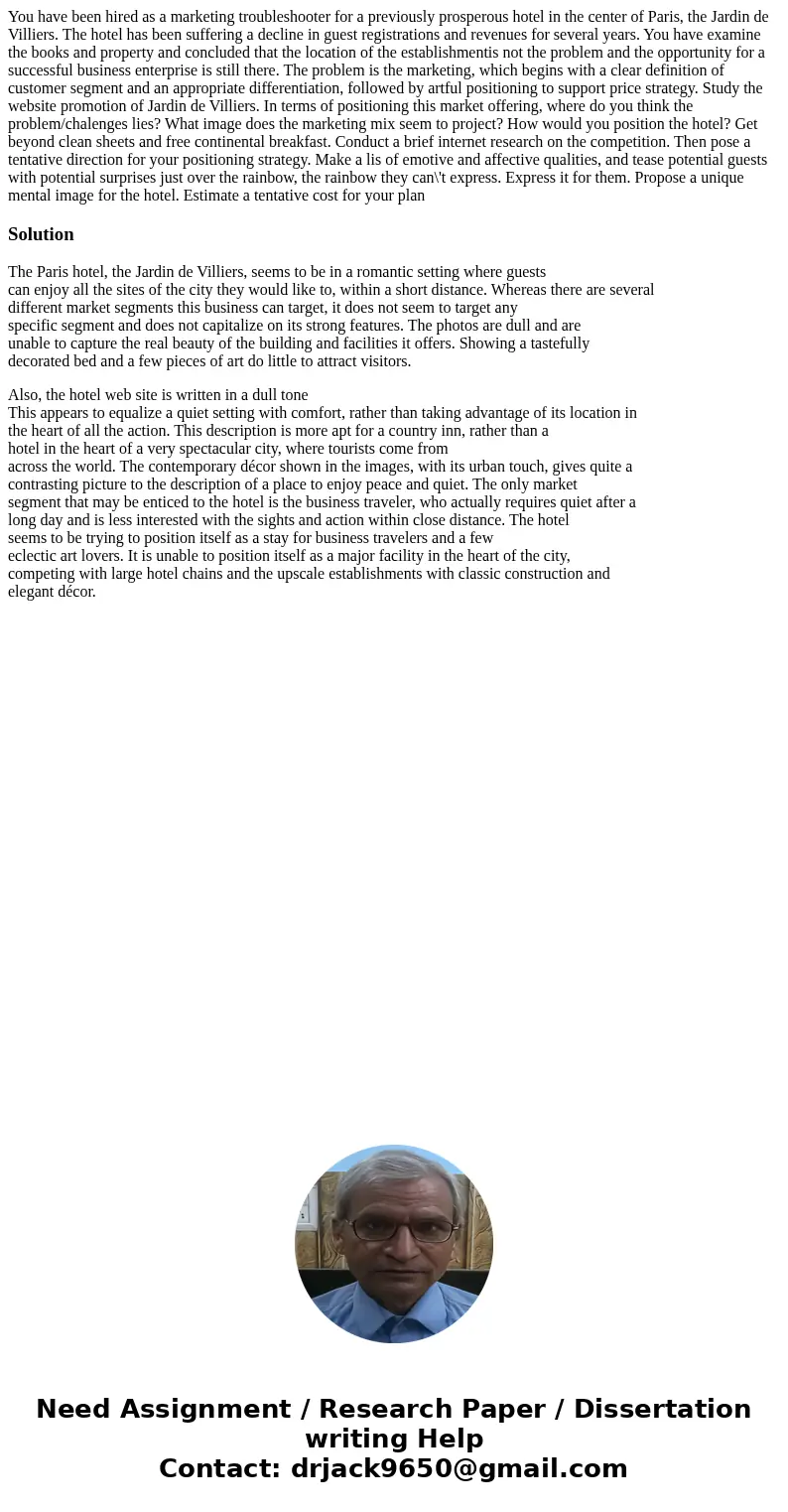 You have been hired as a marketing troubleshooter for a previously prosperous hotel in the center of Paris, the Jardin de Villiers. The hotel has been suffering a decline in guest registrations and revenues for several years. You have examine the books and property and concluded that the location of the establishmentis not the problem and the opportunity for a successful business enterprise is still there. The problem is the marketing, which begins with a clear definition of customer segment and an appropriate differentiation, followed by artful positioning to support price strategy. Study the website promotion of Jardin de Villiers. In terms of positioning this market offering, where do you think the problem/chalenges lies? What image does the marketing mix seem to project? How would you position the hotel? Get beyond clean sheets and free continental breakfast. Conduct a brief internet research on the competition. Then pose a tentative direction for your positioning strategy. Make a lis of emotive and affective qualities, and tease potential guests with potential surprises just over the rainbow, the rainbow they can\'t express. Express it for them. Propose a unique mental image for the hotel. Estimate a tentative cost for your plan

Solution

The Paris hotel, the Jardin de Villiers, seems to be in a romantic setting where guests can enjoy all the sites of the city they would like to, within a short distance. Whereas there are several different market segments this business can target, it does not seem to target any specific segment and does not capitalize on its strong features. The photos are dull and are unable to capture the real beauty of the building and facilities it offers. Showing a tastefully decorated bed and a few pieces of art do little to attract visitors.

Also, the hotel web site is written in a dull tone
This appears to equalize a quiet setting with comfort, rather than taking advantage of its location in the heart of all the action. This description is more apt for a country inn, rather than a hotel in the heart of a very spectacular city, where tourists come from across the world. The contemporary décor shown in the images, with its urban touch, gives quite a contrasting picture to the description of a place to enjoy peace and quiet. The only market segment that may be enticed to the hotel is the business traveler, who actually requires quiet after a long day and is less interested with the sights and action within close distance. The hotel seems to be trying to position itself as a stay for business travelers and a few eclectic art lovers. It is unable to position itself as a major facility in the heart of the city, competing with large hotel chains and the upscale establishments with classic construction and elegant décor.

Need Assignment / Research Paper / Dissertation writing Help
Contact: drjack9650@gmail.com